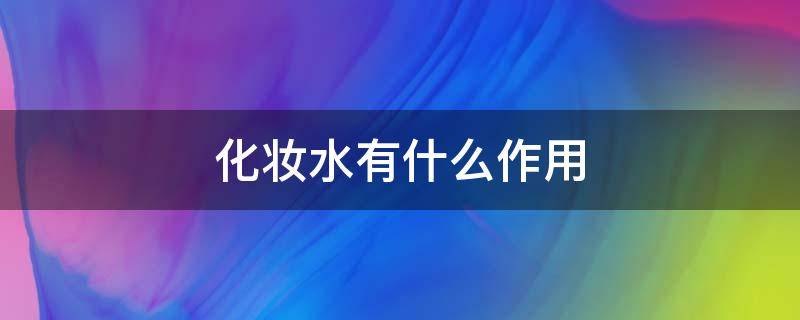 化妆水有什么作用